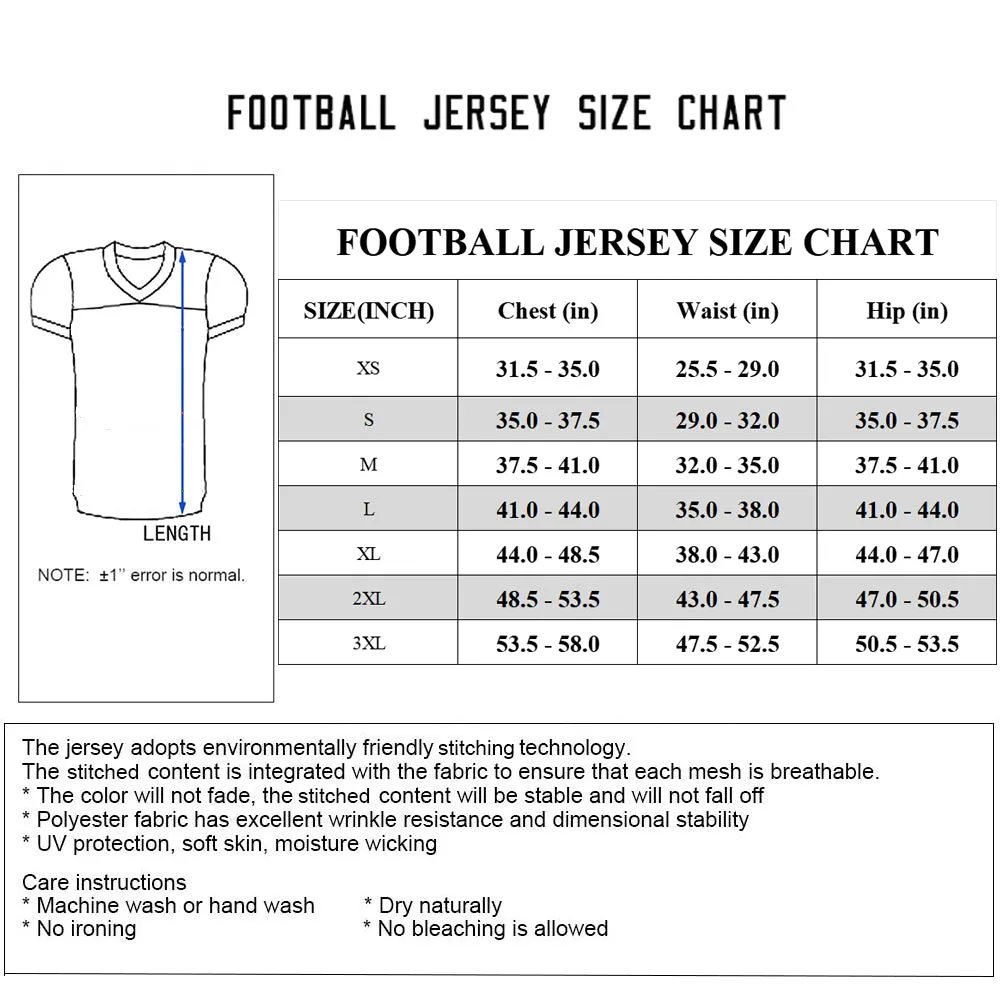 FOOTBALL JERSEY SIZE CHART

LENGTH

NOTE: ±1'' error is normal.

FOOTBALL JERSEY SIZE CHART

| SIZE(INCH) | Chest (in) | Waist (in) | Hip (in) |
|---|---|---|---|
| XS | 31.5 - 35.0 | 25.5 - 29.0 | 31.5 - 35.0 |
| S | 35.0 - 37.5 | 29.0 - 32.0 | 35.0 - 37.5 |
| M | 37.5 - 41.0 | 32.0 - 35.0 | 37.5 - 41.0 |
| L | 41.0 - 44.0 | 35.0 - 38.0 | 41.0 - 44.0 |
| XL | 44.0 - 48.5 | 38.0 - 43.0 | 44.0 - 47.0 |
| 2XL | 48.5 - 53.5 | 43.0 - 47.5 | 47.0 - 50.5 |
| 3XL | 53.5 - 58.0 | 47.5 - 52.5 | 50.5 - 53.5 |

The jersey adopts environmentally friendly stitching technology.
The stitched content is integrated with the fabric to ensure that each mesh is breathable.
* The color will not fade, the stitched content will be stable and will not fall off
* Polyester fabric has excellent wrinkle resistance and dimensional stability
* UV protection, soft skin, moisture wicking

Care instructions
* Machine wash or hand wash
* No ironing
* Dry naturally
* No bleaching is allowed